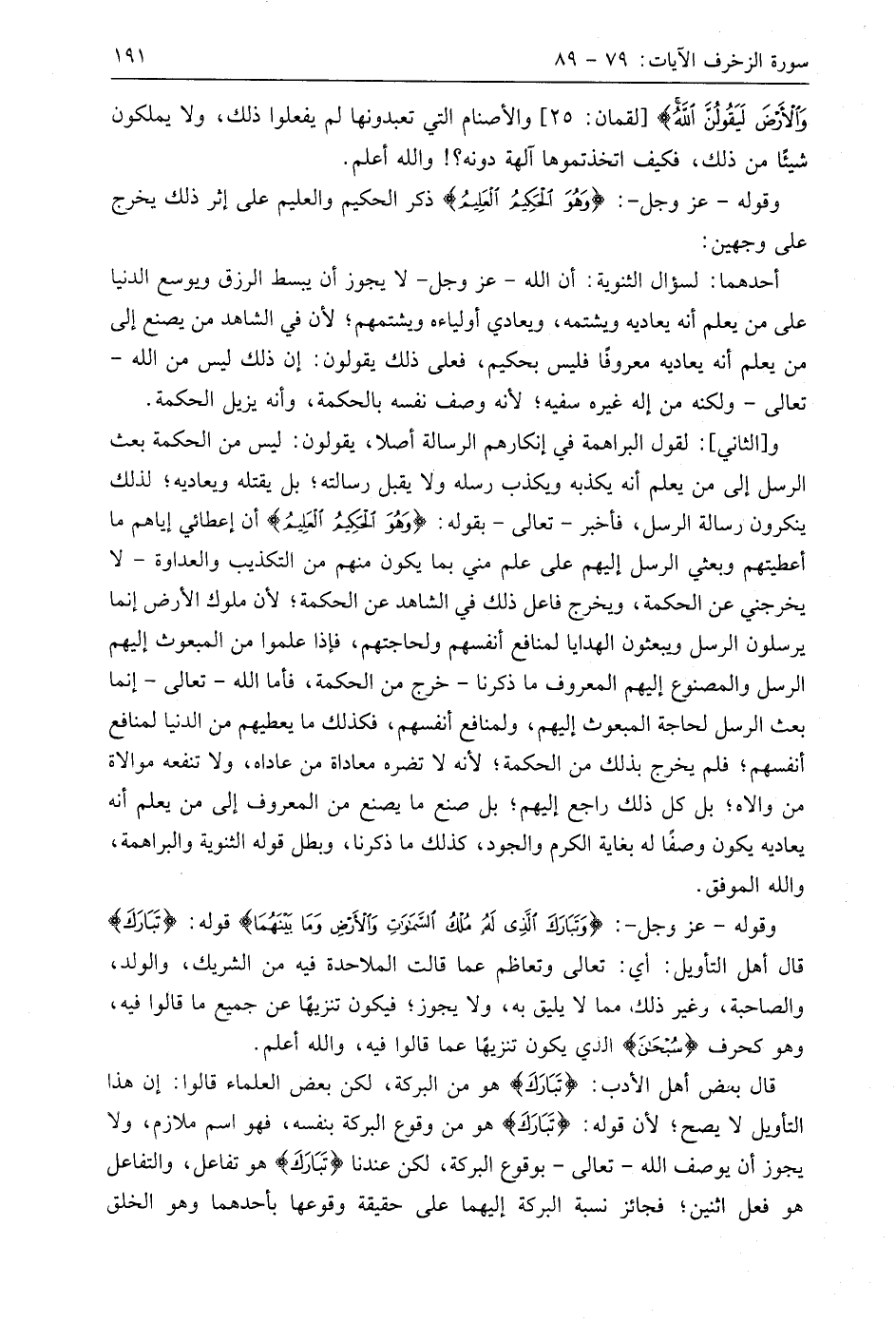 سورة الزخرف الآيات: ٧٩ - ٨٩ ١٩١

وَٱلْأَرْضَ لَيَقُولُنَّ ٱللَّهُ﴾ [لقمان: ٢٥] والأصنام التي تعبدونها لم يفعلوا ذلك، ولا يملكون شيئًا من ذلك، فكيف اتخذتموها آلهة دونه؟! والله أعلم.

وقوله - عز وجل-: ﴿وَهُوَ ٱلْحَكِيمُ ٱلْعَلِيمُ﴾ ذكر الحكيم والعليم على إثر ذلك يخرج على وجهين:

أحدهما: لسؤال الثنوية: أن الله - عز وجل- لا يجوز أن يبسط الرزق ويوسع الدنيا على من يعلم أنه يعاديه ويشتمه، ويعادي أولياءه ويشتمهم؛ لأن في الشاهد من يصنع إلى من يعلم أنه يعاديه معروفًا فليس بحكيم، فعلى ذلك يقولون: إن ذلك ليس من الله - تعالى - ولكنه من إله غيره سفيه؛ لأنه وصف نفسه بالحكمة، وأنه يزيل الحكمة.

و[الثاني]: لقول البراهمة في إنكارهم الرسالة أصلا، يقولون: ليس من الحكمة بعث الرسل إلى من يعلم أنه يكذبه ويكذب رسله ولا يقبل رسالته؛ بل يقتله ويعاديه؛ لذلك ينكرون رسالة الرسل، فأخبر - تعالى - بقوله: ﴿وَهُوَ ٱلْحَكِيمُ ٱلْعَلِيمُ﴾ أن إعطائي إياهم ما أعطيتهم وبعثي الرسل إليهم على علم مني بما يكون منهم من التكذيب والعداوة - لا يخرجني عن الحكمة، ويخرج فاعل ذلك في الشاهد عن الحكمة؛ لأن ملوك الأرض إنما يرسلون الرسل ويبعثون الهدايا لمنافع أنفسهم ولحاجتهم، فإذا علموا من المبعوث إليهم الرسل والمصنوع إليهم المعروف ما ذكرنا - خرج من الحكمة، فأما الله - تعالى - إنما بعث الرسل لحاجة المبعوث إليهم، ولمنافع أنفسهم، فكذلك ما يعطيهم من الدنيا لمنافع أنفسهم؛ فلم يخرج بذلك من الحكمة؛ لأنه لا تضره معاداة من عاداه، ولا تنفعه موالاة من والاه؛ بل كل ذلك راجع إليهم؛ بل صنع ما يصنع من المعروف إلى من يعلم أنه يعاديه يكون وصفًا له بغاية الكرم والجود، كذلك ما ذكرنا، وبطل قوله الثنوية والبراهمة، والله الموفق.

وقوله - عز وجل-: ﴿وَتَبَارَكَ ٱلَّذِى لَهُۥ مُلْكُ ٱلسَّمَٰوَٰتِ وَٱلْأَرْضِ وَمَا بَيْنَهُمَا﴾ قوله: ﴿تَبَارَكَ﴾ قال أهل التأويل: أي: تعالى وتعاظم عما قالت الملاحدة فيه من الشريك، والولد، والصاحبة، وغير ذلك، مما لا يليق به، ولا يجوز؛ فيكون تنزيهًا عن جميع ما قالوا فيه، وهو كحرف ﴿سُبْحَٰنَ﴾ الذي يكون تنزيهًا عما قالوا فيه، والله أعلم.

قال بعض أهل الأدب: ﴿تَبَارَكَ﴾ هو من البركة، لكن بعض العلماء قالوا: إن هذا التأويل لا يصح؛ لأن قوله: ﴿تَبَارَكَ﴾ هو من وقوع البركة بنفسه، فهو اسم ملازم، ولا يجوز أن يوصف الله - تعالى - بوقوع البركة، لكن عندنا ﴿تَبَارَكَ﴾ هو تفاعل، والتفاعل هو فعل اثنين؛ فجائز نسبة البركة إليهما على حقيقة وقوعها بأحدهما وهو الخلق